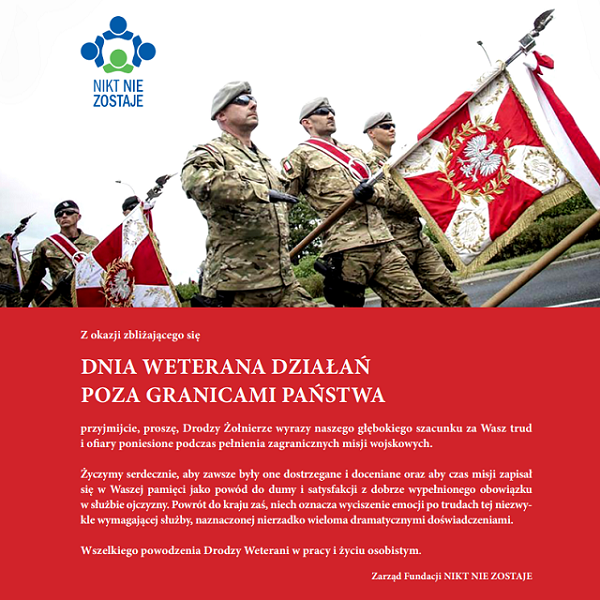 NIKT NIE ZOSTAJE

Z okazji zbliżającego się

DNIA WETERANA DZIAŁAŃ POZA GRANICAMI PAŃSTWA

przyjmijcie, proszę, Drodzy Żołnierze wyrazy naszego głębokiego szacunku za Wasz trud i ofiary poniesione podczas pełnienia zagranicznych misji wojskowych.

Życzymy serdecznie, aby zawsze były one dostrzegane i doceniane oraz aby czas misji zapisał się w Waszej pamięci jako powód do dumy i satysfakcji z dobrze wypełnionego obowiązku w służbie ojczyzny. Powrót do kraju zaś, niech oznacza wyciszenie emocji po trudach tej niezwykle wymagającej służby, naznaczonej nierzadko wieloma dramatycznymi doświadczeniami.

Wszelkiego powodzenia Drodzy Weterani w pracy i życiu osobistym.

Zarząd Fundacji NIKT NIE ZOSTAJE